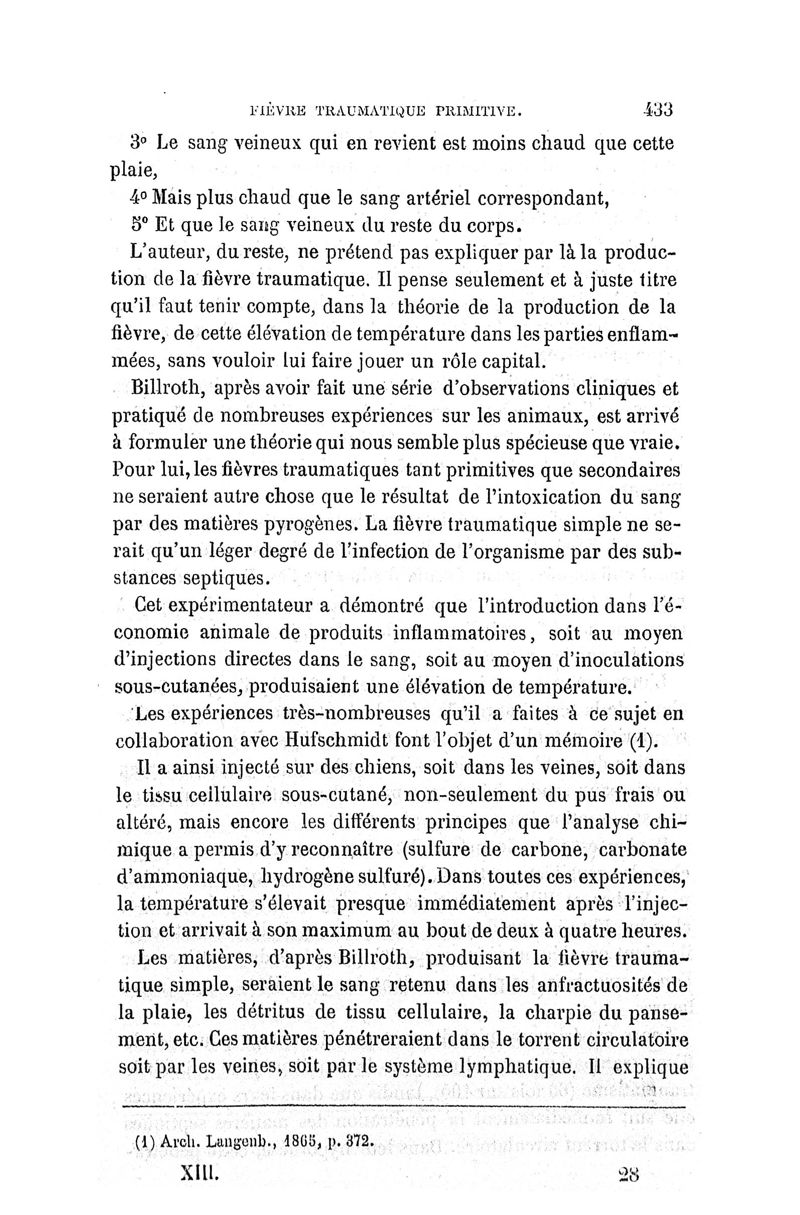 FIÈVRE TRAUMATIQUE PRIMITIVE. 433

3° Le sang veineux qui en revient est moins chaud que cette plaie,

4° Mais plus chaud que le sang artériel correspondant,

5° Et que le sang veineux du reste du corps.

L'auteur, du reste, ne prétend pas expliquer par là la production de la fièvre traumatique. Il pense seulement et à juste titre qu'il faut tenir compte, dans la théorie de la production de la fièvre, de cette élévation de température dans les parties enflammées, sans vouloir lui faire jouer un rôle capital.

Billroth, après avoir fait une série d'observations cliniques et pratiqué de nombreuses expériences sur les animaux, est arrivé à formuler une théorie qui nous semble plus spécieuse que vraie. Pour lui, les fièvres traumatiques tant primitives que secondaires ne seraient autre chose que le résultat de l'intoxication du sang par des matières pyrogènes. La fièvre traumatique simple ne serait qu'un léger degré de l'infection de l'organisme par des substances septiques.

Cet expérimentateur a démontré que l'introduction dans l'économie animale de produits inflammatoires, soit au moyen d'injections directes dans le sang, soit au moyen d'inoculations sous-cutanées, produisaient une élévation de température.

Les expériences très-nombreuses qu'il a faites à ce sujet en collaboration avec Hufschmidt font l'objet d'un mémoire (1).

Il a ainsi injecté sur des chiens, soit dans les veines, soit dans le tissu cellulaire sous-cutané, non-seulement du pus frais ou altéré, mais encore les différents principes que l'analyse chimique a permis d'y reconnaître (sulfure de carbone, carbonate d'ammoniaque, hydrogène sulfuré). Dans toutes ces expériences, la température s'élevait presque immédiatement après l'injection et arrivait à son maximum au bout de deux à quatre heures.

Les matières, d'après Billroth, produisant la fièvre traumatique simple, seraient le sang retenu dans les anfractuosités de la plaie, les détritus de tissu cellulaire, la charpie du pansement, etc. Ces matières pénétreraient dans le torrent circulatoire soit par les veines, soit par le système lymphatique. Il explique

(1) Arch. Langenb., 1865, p. 372.

XIII. 28